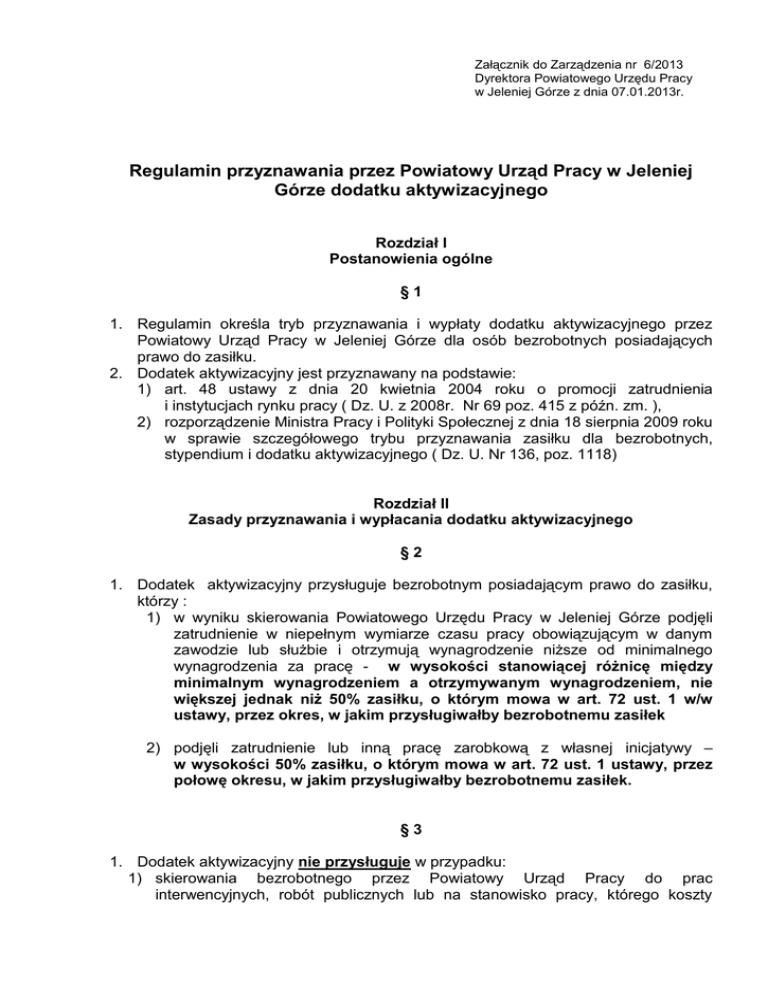 Załącznik do Zarządzenia nr 6/2013
Dyrektora Powiatowego Urzędu Pracy
w Jeleniej Górze z dnia 07.01.2013r.

Regulamin przyznawania przez Powiatowy Urząd Pracy w Jeleniej Górze dodatku aktywizacyjnego

Rozdział I
Postanowienia ogólne

§ 1

1. Regulamin określa tryb przyznawania i wypłaty dodatku aktywizacyjnego przez Powiatowy Urząd Pracy w Jeleniej Górze dla osób bezrobotnych posiadających prawo do zasiłku.
2. Dodatek aktywizacyjny jest przyznawany na podstawie:
1) art. 48 ustawy z dnia 20 kwietnia 2004 roku o promocji zatrudnienia i instytucjach rynku pracy ( Dz. U. z 2008r. Nr 69 poz. 415 z późn. zm. ),
2) rozporządzenie Ministra Pracy i Polityki Społecznej z dnia 18 sierpnia 2009 roku w sprawie szczegółowego trybu przyznawania zasiłku dla bezrobotnych, stypendium i dodatku aktywizacyjnego ( Dz. U. Nr 136, poz. 1118)

Rozdział II
Zasady przyznawania i wypłacania dodatku aktywizacyjnego

§ 2

1. Dodatek aktywizacyjny przysługuje bezrobotnym posiadającym prawo do zasiłku, którzy :
1) w wyniku skierowania Powiatowego Urzędu Pracy w Jeleniej Górze podjęli zatrudnienie w niepełnym wymiarze czasu pracy obowiązującym w danym zawodzie lub służbie i otrzymują wynagrodzenie niższe od minimalnego wynagrodzenia za pracę - w wysokości stanowiącej różnicę między minimalnym wynagrodzeniem a otrzymywanym wynagrodzeniem, nie większej jednak niż 50% zasiłku, o którym mowa w art. 72 ust. 1 w/w ustawy, przez okres, w jakim przysługiwałby bezrobotnemu zasiłek

2) podjęli zatrudnienie lub inną pracę zarobkową z własnej inicjatywy – w wysokości 50% zasiłku, o którym mowa w art. 72 ust. 1 ustawy, przez połowę okresu, w jakim przysługiwałby bezrobotnemu zasiłek.

§ 3

1. Dodatek aktywizacyjny nie przysługuje w przypadku:
1) skierowania bezrobotnego przez Powiatowy Urząd Pracy do prac interwencyjnych, robót publicznych lub na stanowisko pracy, którego koszty